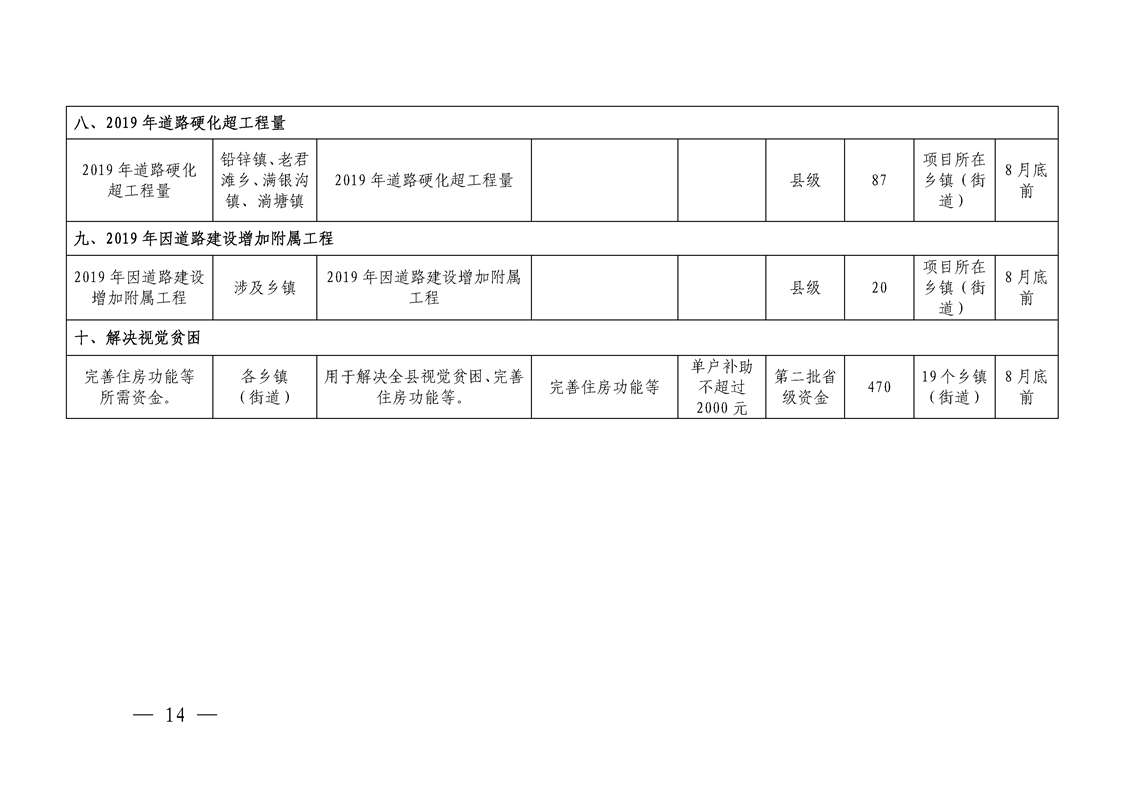 | 八、2019年道路硬化超工程量 | | | | | | | | |
|---|---|---|---|---|---|---|---|---|
| 2019年道路硬化超工程量 | 铅锌镇、老君滩乡、满银沟镇、淌塘镇 | 2019年道路硬化超工程量 | | | 县级 | 87 | 项目所在乡镇（街道） | 8月底前 |
| 九、2019年因道路建设增加附属工程 | | | | | | | | |
| 2019年因道路建设增加附属工程 | 涉及乡镇 | 2019年因道路建设增加附属工程 | | | 县级 | 20 | 项目所在乡镇（街道） | 8月底前 |
| 十、解决视觉贫困 | | | | | | | | |
| 完善住房功能等所需资金。 | 各乡镇（街道） | 用于解决全县视觉贫困、完善住房功能等。 | 完善住房功能等 | 单户补助不超过2000元 | 第二批省级资金 | 470 | 19个乡镇（街道） | 8月底前 |

— 14 —